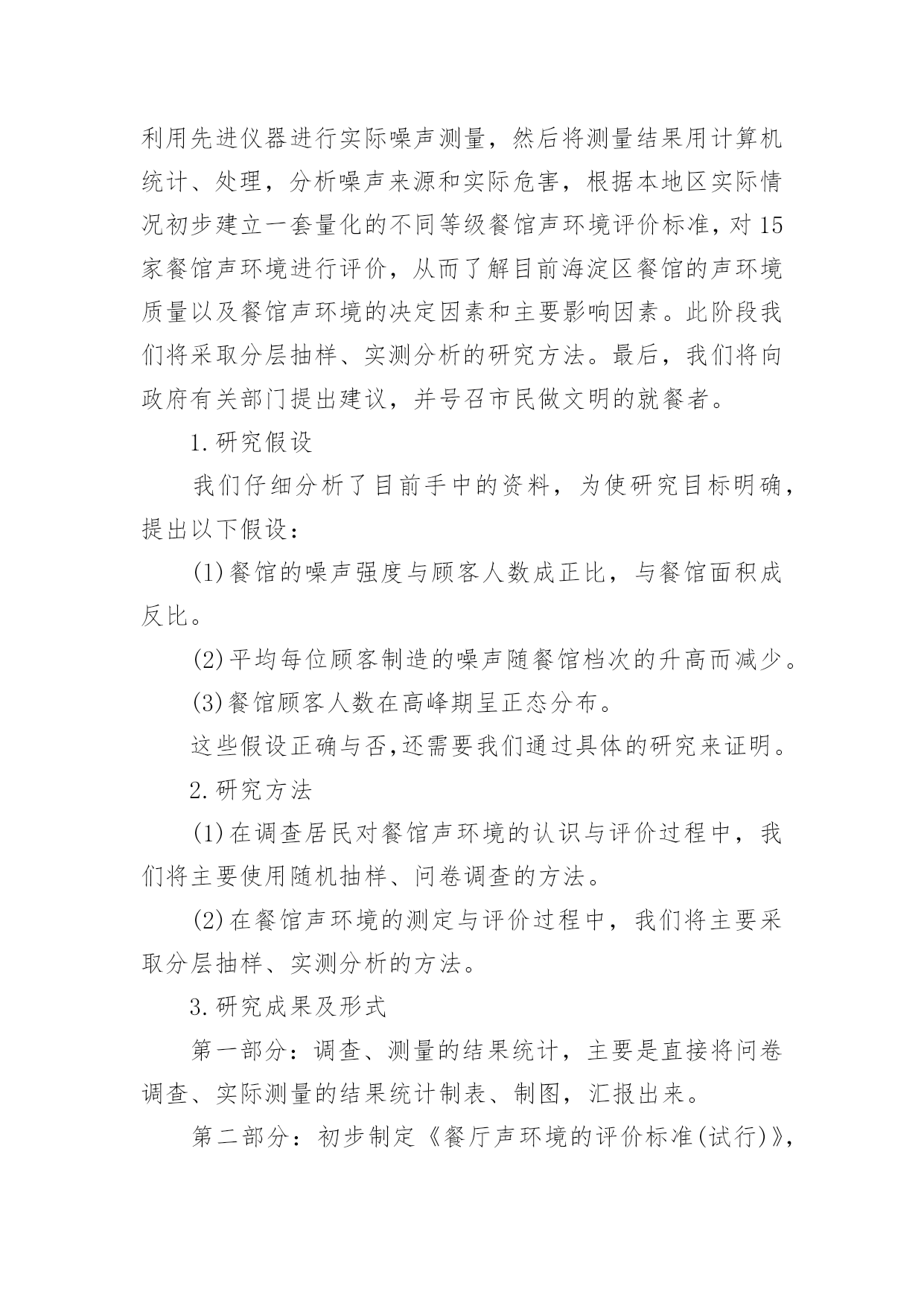 利用先进仪器进行实际噪声测量，然后将测量结果用计算机统计、处理，分析噪声来源和实际危害，根据本地区实际情况初步建立一套量化的不同等级餐馆声环境评价标准，对15家餐馆声环境进行评价，从而了解目前海淀区餐馆的声环境质量以及餐馆声环境的决定因素和主要影响因素。此阶段我们将采取分层抽样、实测分析的研究方法。最后，我们将向政府有关部门提出建议，并号召市民做文明的就餐者。

1.研究假设

我们仔细分析了目前手中的资料，为使研究目标明确，提出以下假设：

(1)餐馆的噪声强度与顾客人数成正比，与餐馆面积成反比。

(2)平均每位顾客制造的噪声随餐馆档次的升高而减少。

(3)餐馆顾客人数在高峰期呈正态分布。

这些假设正确与否,还需要我们通过具体的研究来证明。

2.研究方法

(1)在调查居民对餐馆声环境的认识与评价过程中，我们将主要使用随机抽样、问卷调查的方法。

(2)在餐馆声环境的测定与评价过程中，我们将主要采取分层抽样、实测分析的方法。

3.研究成果及形式

第一部分：调查、测量的结果统计，主要是直接将问卷调查、实际测量的结果统计制表、制图，汇报出来。

第二部分：初步制定《餐厅声环境的评价标准(试行)》,